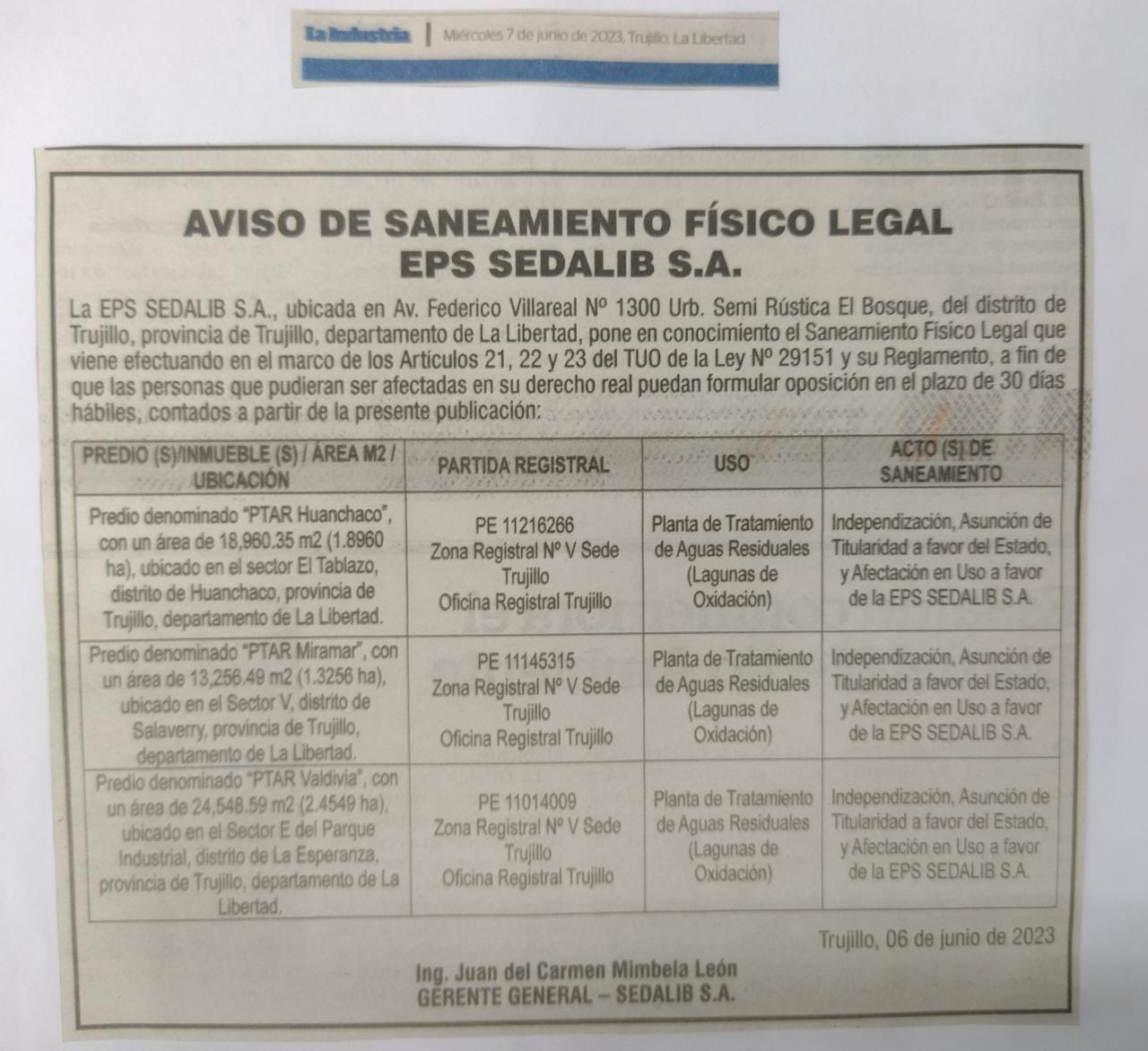 La Industria | Miércoles 7 de junio de 2023, Trujillo, La Libertad

AVISO DE SANEAMIENTO FÍSICO LEGAL
EPS SEDALIB S.A.

La EPS SEDALIB S.A., ubicada en Av. Federico Villareal Nº 1300 Urb. Semi Rústica El Bosque, del distrito de Trujillo, provincia de Trujillo, departamento de La Libertad, pone en conocimiento el Saneamiento Físico Legal que viene efectuando en el marco de los Artículos 21, 22 y 23 del TUO de la Ley Nº 29151 y su Reglamento, a fin de que las personas que pudieran ser afectadas en su derecho real puedan formular oposición en el plazo de 30 días hábiles, contados a partir de la presente publicación:

| PREDIO (S)/INMUEBLE (S) / ÁREA M2 / UBICACIÓN | PARTIDA REGISTRAL | USO | ACTO (S) DE SANEAMIENTO |
|---|---|---|---|
| Predio denominado "PTAR Huanchaco", con un área de 18,960.35 m2 (1.8960 ha), ubicado en el sector El Tablazo, distrito de Huanchaco, provincia de Trujillo, departamento de La Libertad. | PE 11216266 Zona Registral Nº V Sede Trujillo Oficina Registral Trujillo | Planta de Tratamiento de Aguas Residuales (Lagunas de Oxidación) | Independización, Asunción de Titularidad a favor del Estado, y Afectación en Uso a favor de la EPS SEDALIB S.A. |
| Predio denominado "PTAR Miramar", con un área de 13,256.49 m2 (1.3256 ha), ubicado en el Sector V, distrito de Salaverry, provincia de Trujillo, departamento de La Libertad. | PE 11145315 Zona Registral Nº V Sede Trujillo Oficina Registral Trujillo | Planta de Tratamiento de Aguas Residuales (Lagunas de Oxidación) | Independización, Asunción de Titularidad a favor del Estado, y Afectación en Uso a favor de la EPS SEDALIB S.A. |
| Predio denominado "PTAR Valdivia", con un área de 24,548.59 m2 (2.4549 ha), ubicado en el Sector E del Parque Industrial, distrito de La Esperanza, provincia de Trujillo, departamento de La Libertad. | PE 11014009 Zona Registral Nº V Sede Trujillo Oficina Registral Trujillo | Planta de Tratamiento de Aguas Residuales (Lagunas de Oxidación) | Independización, Asunción de Titularidad a favor del Estado, y Afectación en Uso a favor de la EPS SEDALIB S.A. |

Trujillo, 06 de junio de 2023

Ing. Juan del Carmen Mimbela León
GERENTE GENERAL – SEDALIB S.A.